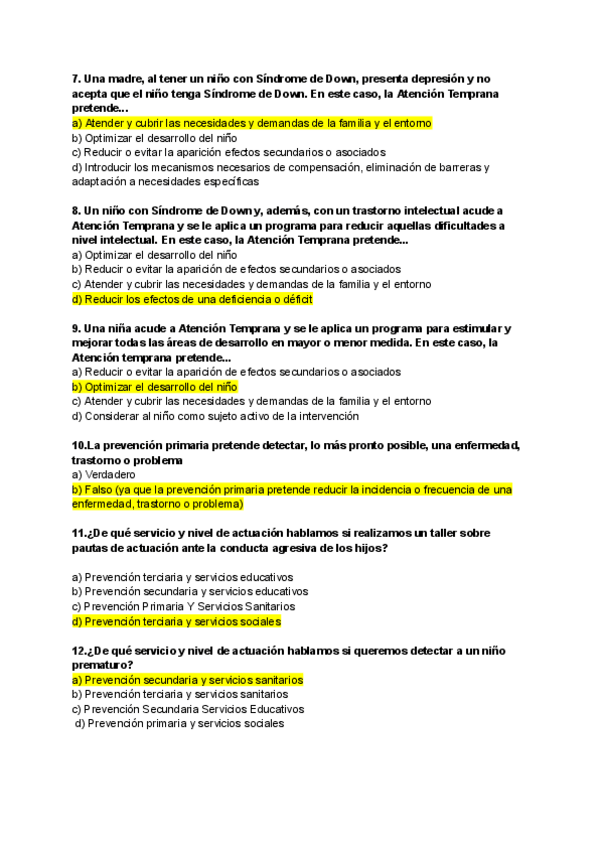 7. Una madre, al tener un niño con Síndrome de Down, presenta depresión y no acepta que el niño tenga Síndrome de Down. En este caso, la Atención Temprana pretende...
a) Atender y cubrir las necesidades y demandas de la familia y el entorno
b) Optimizar el desarrollo del niño
c) Reducir o evitar la aparición efectos secundarios o asociados
d) Introducir los mecanismos necesarios de compensación, eliminación de barreras y adaptación a necesidades específicas

8. Un niño con Síndrome de Down y, además, con un trastorno intelectual acude a Atención Temprana y se le aplica un programa para reducir aquellas dificultades a nivel intelectual. En este caso, la Atención Temprana pretende...
a) Optimizar el desarrollo del niño
b) Reducir o evitar la aparición de efectos secundarios o asociados
c) Atender y cubrir las necesidades y demandas de la familia y el entorno
d) Reducir los efectos de una deficiencia o déficit

9. Una niña acude a Atención Temprana y se le aplica un programa para estimular y mejorar todas las áreas de desarrollo en mayor o menor medida. En este caso, la Atención temprana pretende...
a) Reducir o evitar la aparición de efectos secundarios o asociados
b) Optimizar el desarrollo del niño
c) Atender y cubrir las necesidades y demandas de la familia y el entorno
d) Considerar al niño como sujeto activo de la intervención

10.La prevención primaria pretende detectar, lo más pronto posible, una enfermedad, trastorno o problema
a) Verdadero
b) Falso (ya que la prevención primaria pretende reducir la incidencia o frecuencia de una enfermedad, trastorno o problema)

11.¿De qué servicio y nivel de actuación hablamos si realizamos un taller sobre pautas de actuación ante la conducta agresiva de los hijos?

a) Prevención terciaria y servicios educativos
b) Prevención secundaria y servicios educativos
c) Prevención Primaria Y Servicios Sanitarios
d) Prevención terciaria y servicios sociales

12.¿De qué servicio y nivel de actuación hablamos si queremos detectar a un niño prematuro?
a) Prevención secundaria y servicios sanitarios
b) Prevención terciaria y servicios sanitarios
c) Prevención Secundaria Servicios Educativos
d) Prevención primaria y servicios sociales